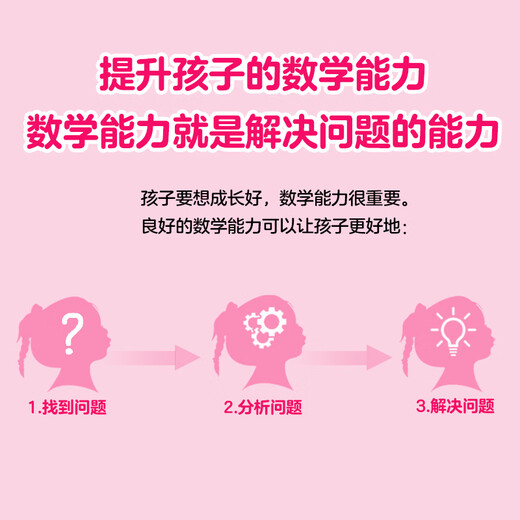 提升孩子的数学能力
数学能力就是解决问题的能力

孩子要想成长好，数学能力很重要。
良好的数学能力可以让孩子更好地：

?

1.找到问题

2.分析问题

3.解决问题